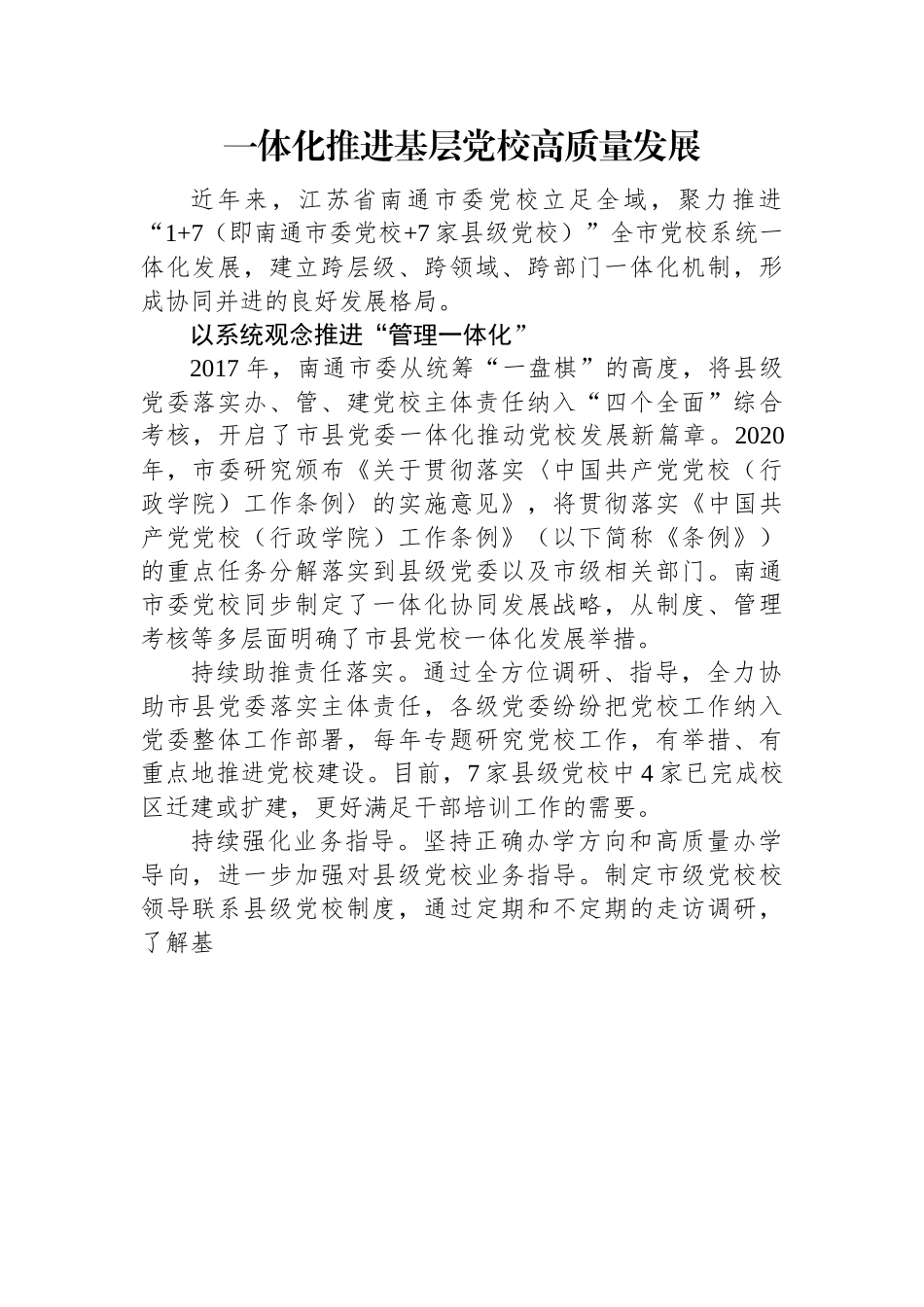 一体化推进基层党校高质量发展

近年来，江苏省南通市委党校立足全域，聚力推进“1+7（即南通市委党校+7家县级党校）”全市党校系统一体化发展，建立跨层级、跨领域、跨部门一体化机制，形成协同并进的良好发展格局。

以系统观念推进“管理一体化”

2017年，南通市委从统筹“一盘棋”的高度，将县级党委落实办、管、建党校主体责任纳入“四个全面”综合考核，开启了市县党委一体化推动党校发展新篇章。2020年，市委研究颁布《关于贯彻落实〈中国共产党党校（行政学院）工作条例〉的实施意见》，将贯彻落实《中国共产党党校（行政学院）工作条例》（以下简称《条例》）的重点任务分解落实到县级党委以及市级相关部门。南通市委党校同步制定了一体化协同发展战略，从制度、管理考核等多层面明确了市县党校一体化发展举措。

持续助推责任落实。通过全方位调研、指导，全力协助市县党委落实主体责任，各级党委纷纷把党校工作纳入党委整体工作部署，每年专题研究党校工作，有举措、有重点地推进党校建设。目前，7家县级党校中4家已完成校区迁建或扩建，更好满足干部培训工作的需要。

持续强化业务指导。坚持正确办学方向和高质量办学导向，进一步加强对县级党校业务指导。制定市级党校校领导联系县级党校制度，通过定期和不定期的走访调研，了解基